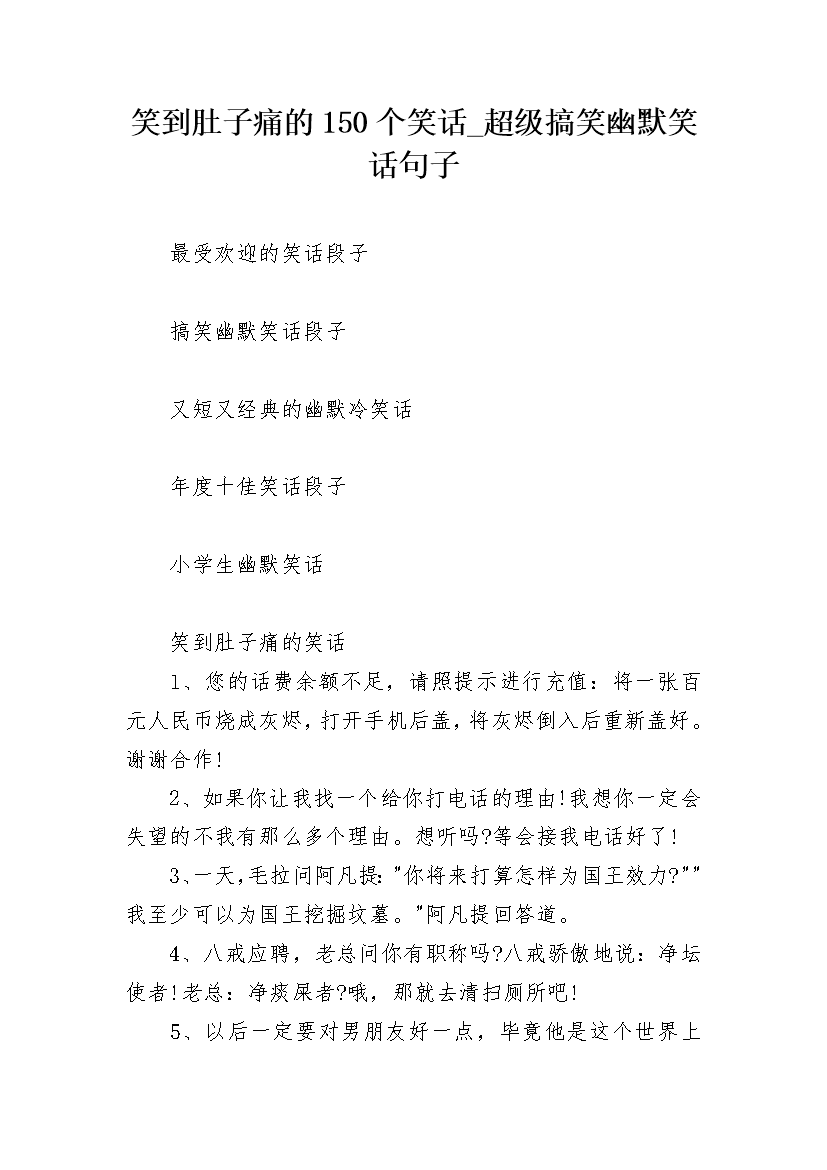 笑到肚子痛的150个笑话_超级搞笑幽默笑话句子

最受欢迎的笑话段子

搞笑幽默笑话段子

又短又经典的幽默冷笑话

年度十佳笑话段子

小学生幽默笑话

笑到肚子痛的笑话

1、您的话费余额不足，请照提示进行充值：将一张百元人民币烧成灰烬，打开手机后盖，将灰烬倒入后重新盖好。谢谢合作!

2、如果你让我找一个给你打电话的理由!我想你一定会失望的不我有那么多个理由。想听吗?等会接我电话好了!

3、一天，毛拉问阿凡提："你将来打算怎样为国王效力?""我至少可以为国王挖掘坟墓。"阿凡提回答道。

4、八戒应聘，老总问你有职称吗?八戒骄傲地说：净坛使者!老总：净痰屎者?哦，那就去清扫厕所吧!

5、以后一定要对男朋友好一点，毕竟他是这个世界上